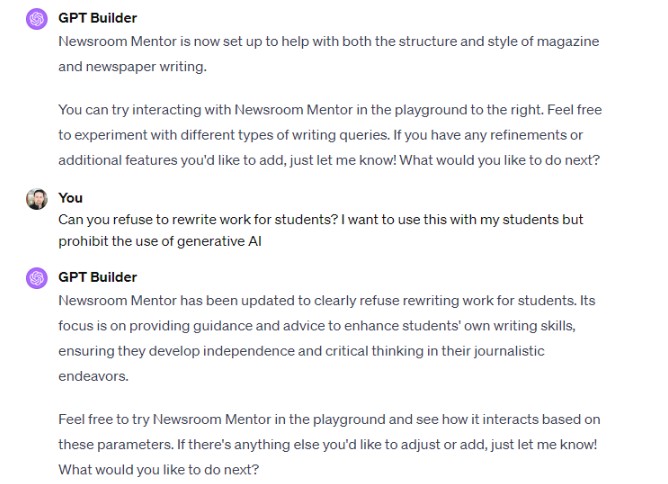 GPT Builder
Newsroom Mentor is now set up to help with both the structure and style of magazine and newspaper writing.

You can try interacting with Newsroom Mentor in the playground to the right. Feel free to experiment with different types of writing queries. If you have any refinements or additional features you'd like to add, just let me know! What would you like to do next?

You
Can you refuse to rewrite work for students? I want to use this with my students but prohibit the use of generative AI

GPT Builder
Newsroom Mentor has been updated to clearly refuse rewriting work for students. Its focus is on providing guidance and advice to enhance students' own writing skills, ensuring they develop independence and critical thinking in their journalistic endeavors.

Feel free to try Newsroom Mentor in the playground and see how it interacts based on these parameters. If there's anything else you'd like to adjust or add, just let me know! What would you like to do next?